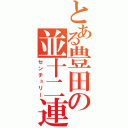 とある豊田の並十二連
センチュリー